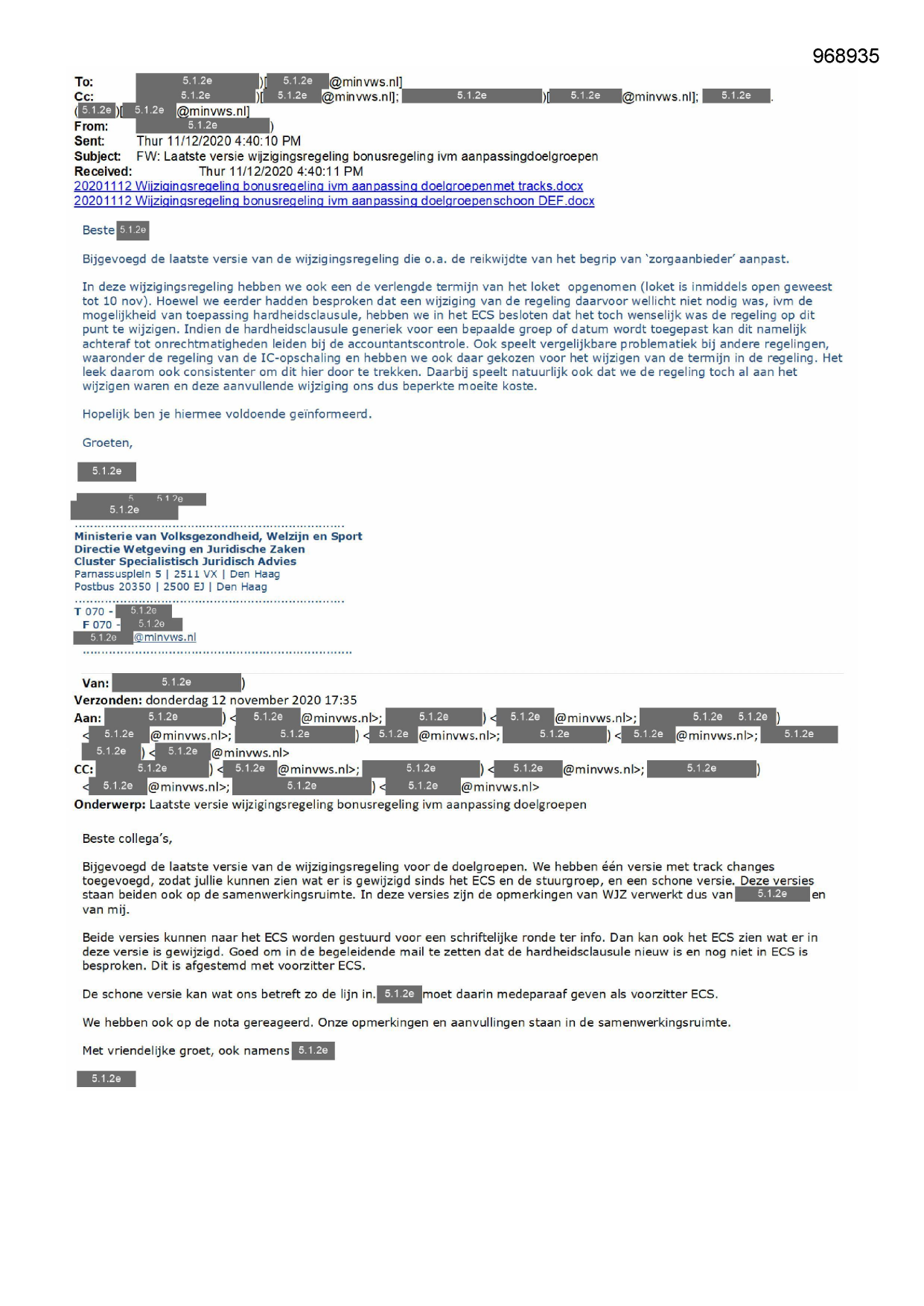 968935

To: 5.1.2e )[ 5.1.2e @minvws.nl]
Cc: 5.1.2e )[ 5.1.2e @minvws.nl]; 5.1.2e )[ 5.1.2e @minvws.nl]; 5.1.2e . ( 5.1.2e )[ 5.1.2e @minvws.nl]
From: 5.1.2e )
Sent: Thur 11/12/2020 4:40:10 PM
Subject: FW: Laatste versie wijzigingsregeling bonusregeling ivm aanpassingdoelgroepen
Received: Thur 11/12/2020 4:40:11 PM
20201112 Wijzigingsregeling bonusregeling ivm aanpassing doelgroepenmet tracks.docx
20201112 Wijzigingsregeling bonusregeling ivm aanpassing doelgroepenschoon DEF.docx

Beste 5.1.2e

Bijgevoegd de laatste versie van de wijzigingsregeling die o.a. de reikwijdte van het begrip van 'zorgaanbieder' aanpast.

In deze wijzigingsregeling hebben we ook een de verlengde termijn van het loket opgenomen (loket is inmiddels open geweest tot 10 nov). Hoewel we eerder hadden besproken dat een wijziging van de regeling daarvoor wellicht niet nodig was, ivm de mogelijkheid van toepassing hardheidsclausule, hebben we in het ECS besloten dat het toch wenselijk was de regeling op dit punt te wijzigen. Indien de hardheidsclausule generiek voor een bepaalde groep of datum wordt toegepast kan dit namelijk achteraf tot onrechtmatigheden leiden bij de accountantscontrole. Ook speelt vergelijkbare problematiek bij andere regelingen, waaronder de regeling van de IC-opschaling en hebben we ook daar gekozen voor het wijzigen van de termijn in de regeling. Het leek daarom ook consistenter om dit hier door te trekken. Daarbij speelt natuurlijk ook dat we de regeling toch al aan het wijzigen waren en deze aanvullende wijziging ons dus beperkte moeite koste.

Hopelijk ben je hiermee voldoende geïnformeerd.

Groeten,

5.1.2e

5 5.1.2e
5.1.2e
Ministerie van Volksgezondheid, Welzijn en Sport
Directie Wetgeving en Juridische Zaken
Cluster Specialistisch Juridisch Advies
Parnassusplein 5 | 2511 VX | Den Haag
Postbus 20350 | 2500 EJ | Den Haag
T 070 - 5.1.2e
F 070 - 5.1.2e
5.1.2e @minvws.nl

Van: 5.1.2e )
Verzonden: donderdag 12 november 2020 17:35
Aan: 5.1.2e ) < 5.1.2e @minvws.nl>; 5.1.2e ) < 5.1.2e @minvws.nl>; 5.1.2e 5.1.2e ) < 5.1.2e @minvws.nl>; 5.1.2e ) < 5.1.2e @minvws.nl>; 5.1.2e ) < 5.1.2e @minvws.nl>; 5.1.2e 5.1.2e ) < 5.1.2e @minvws.nl>
CC: 5.1.2e ) < 5.1.2e @minvws.nl>; 5.1.2e ) < 5.1.2e @minvws.nl>; 5.1.2e ) < 5.1.2e @minvws.nl>; 5.1.2e ) < 5.1.2e @minvws.nl>
Onderwerp: Laatste versie wijzigingsregeling bonusregeling ivm aanpassing doelgroepen

Beste collega's,

Bijgevoegd de laatste versie van de wijzigingsregeling voor de doelgroepen. We hebben één versie met track changes toegevoegd, zodat jullie kunnen zien wat er is gewijzigd sinds het ECS en de stuurgroep, en een schone versie. Deze versies staan beiden ook op de samenwerkingsruimte. In deze versies zijn de opmerkingen van WJZ verwerkt dus van 5.1.2e en van mij.

Beide versies kunnen naar het ECS worden gestuurd voor een schriftelijke ronde ter info. Dan kan ook het ECS zien wat er in deze versie is gewijzigd. Goed om in de begeleidende mail te zetten dat de hardheidsclausule nieuw is en nog niet in ECS is besproken. Dit is afgestemd met voorzitter ECS.

De schone versie kan wat ons betreft zo de lijn in. 5.1.2e moet daarin medeparaaf geven als voorzitter ECS.

We hebben ook op de nota gereageerd. Onze opmerkingen en aanvullingen staan in de samenwerkingsruimte.

Met vriendelijke groet, ook namens 5.1.2e

5.1.2e